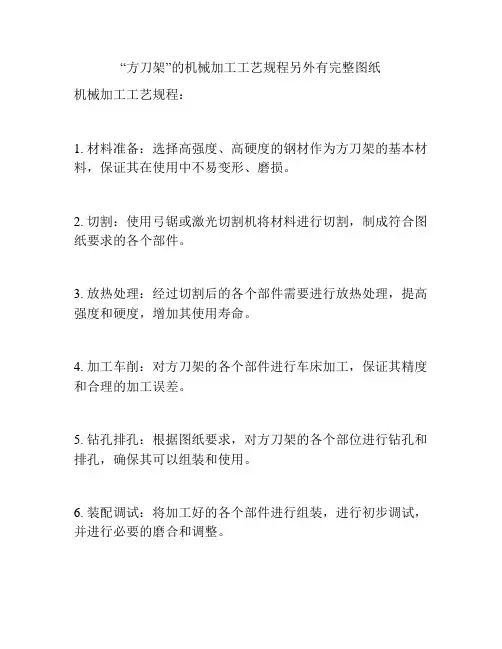 “方刀架”的机械加工工艺规程另外有完整图纸

机械加工工艺规程：

1. 材料准备：选择高强度、高硬度的钢材作为方刀架的基本材料，保证其在使用中不易变形、磨损。

2. 切割：使用弓锯或激光切割机将材料进行切割，制成符合图纸要求的各个部件。

3. 放热处理：经过切割后的各个部件需要进行放热处理，提高强度和硬度，增加其使用寿命。

4. 加工车削：对方刀架的各个部件进行车床加工，保证其精度和合理的加工误差。

5. 钻孔排孔：根据图纸要求，对方刀架的各个部位进行钻孔和排孔，确保其可以组装和使用。

6. 装配调试：将加工好的各个部件进行组装，进行初步调试，并进行必要的磨合和调整。